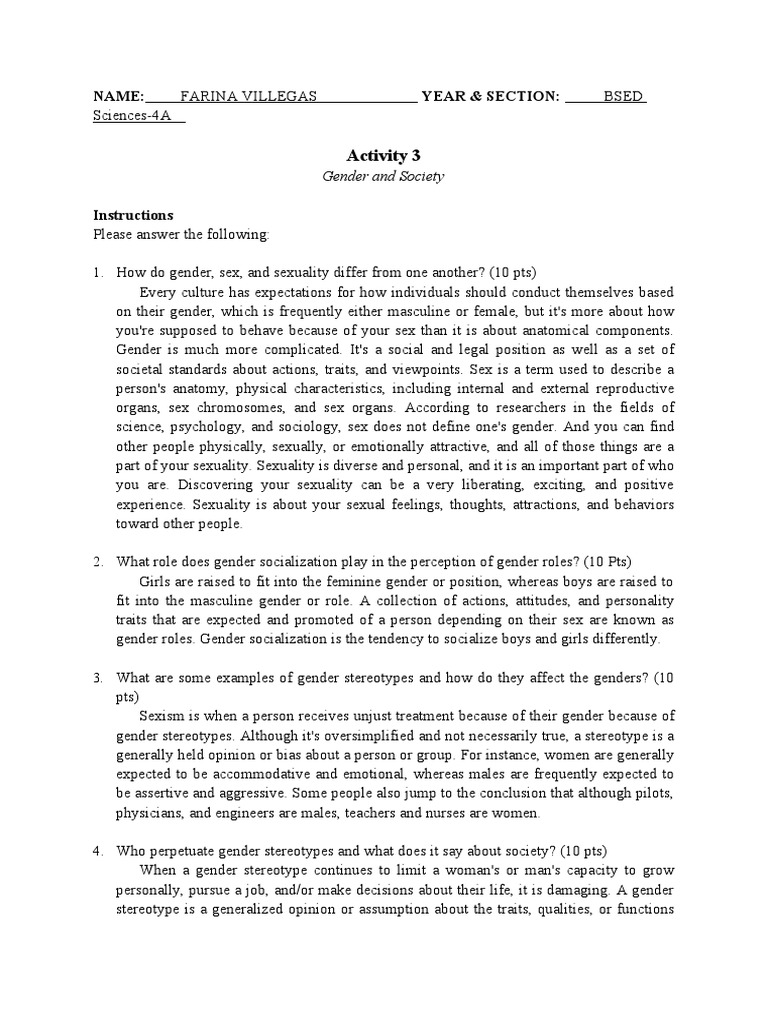 NAME: FARINA VILLEGAS YEAR & SECTION: BSED Sciences-4A

Activity 3
Gender and Society

Instructions
Please answer the following:

1. How do gender, sex, and sexuality differ from one another? (10 pts)
Every culture has expectations for how individuals should conduct themselves based on their gender, which is frequently either masculine or female, but it's more about how you're supposed to behave because of your sex than it is about anatomical components. Gender is much more complicated. It's a social and legal position as well as a set of societal standards about actions, traits, and viewpoints. Sex is a term used to describe a person's anatomy, physical characteristics, including internal and external reproductive organs, sex chromosomes, and sex organs. According to researchers in the fields of science, psychology, and sociology, sex does not define one's gender. And you can find other people physically, sexually, or emotionally attractive, and all of those things are a part of your sexuality. Sexuality is diverse and personal, and it is an important part of who you are. Discovering your sexuality can be a very liberating, exciting, and positive experience. Sexuality is about your sexual feelings, thoughts, attractions, and behaviors toward other people.

2. What role does gender socialization play in the perception of gender roles? (10 Pts)
Girls are raised to fit into the feminine gender or position, whereas boys are raised to fit into the masculine gender or role. A collection of actions, attitudes, and personality traits that are expected and promoted of a person depending on their sex are known as gender roles. Gender socialization is the tendency to socialize boys and girls differently.

3. What are some examples of gender stereotypes and how do they affect the genders? (10 pts)
Sexism is when a person receives unjust treatment because of their gender because of gender stereotypes. Although it's oversimplified and not necessarily true, a stereotype is a generally held opinion or bias about a person or group. For instance, women are generally expected to be accommodative and emotional, whereas males are frequently expected to be assertive and aggressive. Some people also jump to the conclusion that although pilots, physicians, and engineers are males, teachers and nurses are women.

4. Who perpetuate gender stereotypes and what does it say about society? (10 pts)
When a gender stereotype continues to limit a woman's or man's capacity to grow personally, pursue a job, and/or make decisions about their life, it is damaging. A gender stereotype is a generalized opinion or assumption about the traits, qualities, or functions